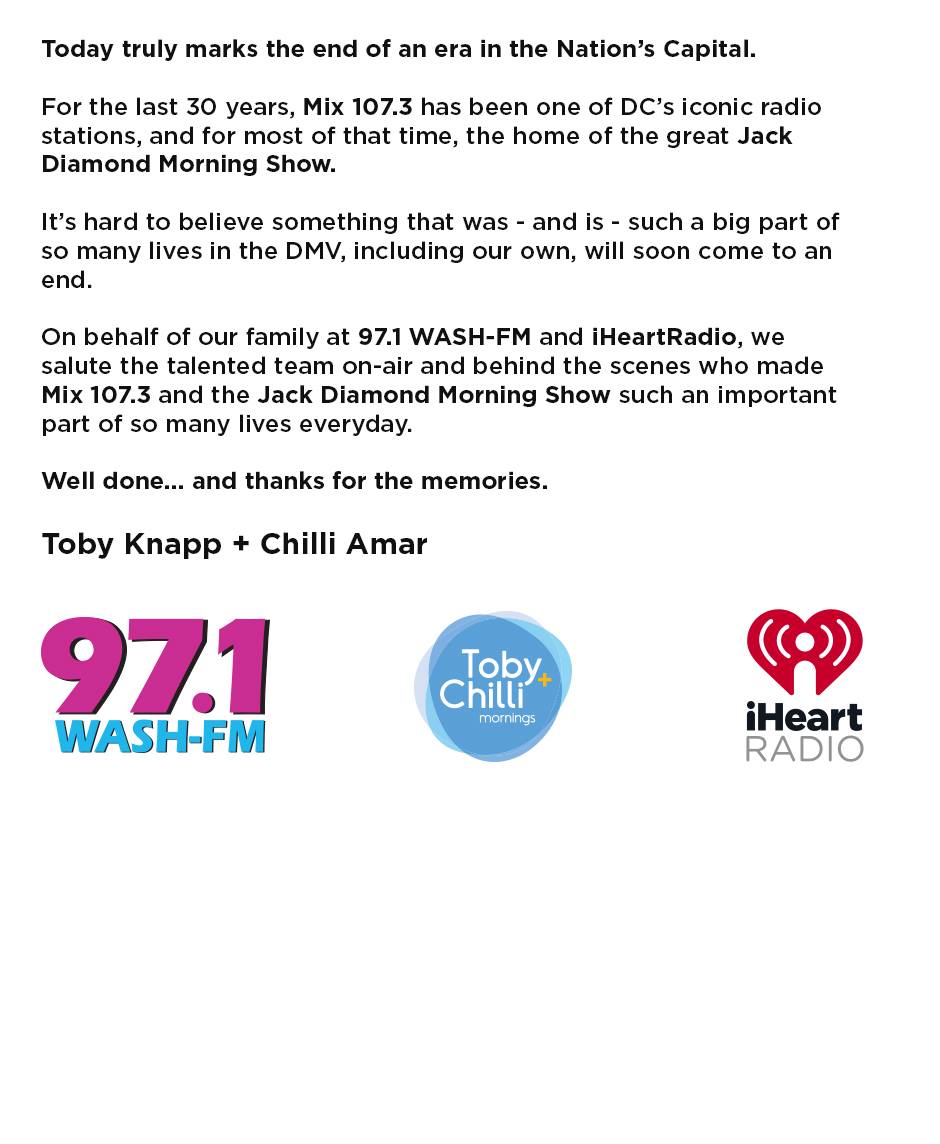 Today truly marks the end of an era in the Nation's Capital.

For the last 30 years, Mix 107.3 has been one of DC's iconic radio stations, and for most of that time, the home of the great Jack Diamond Morning Show.

It's hard to believe something that was - and is - such a big part of so many lives in the DMV, including our own, will soon come to an end.

On behalf of our family at 97.1 WASH-FM and iHeartRadio, we salute the talented team on-air and behind the scenes who made Mix 107.3 and the Jack Diamond Morning Show such an important part of so many lives everyday.

Well done... and thanks for the memories.

Toby Knapp + Chilli Amar

97.1
WASH-FM

Toby
+
Chilli
mornings

iHeart
RADIO